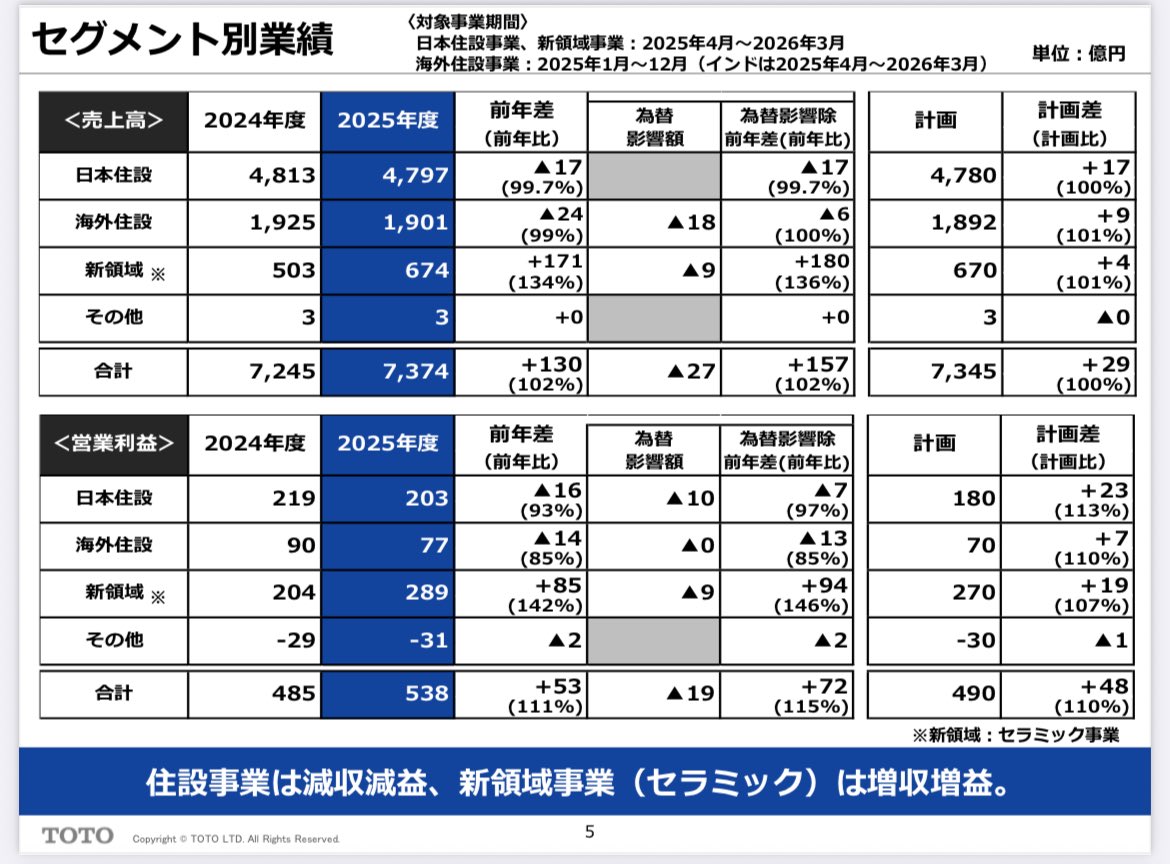 セグメント別業績

〈対象事業期間〉
日本住設事業、新領域事業：2025年4月～2026年3月
海外住設事業：2025年1月～12月（インドは2025年4月～2026年3月）

単位：億円

| <売上高> | 2024年度 | 2025年度 | 前年差(前年比) | 為替影響額 | 為替影響除前年差(前年比) | 計画 | 計画差(計画比) |
|---|---|---|---|---|---|---|---|
| 日本住設 | 4,813 | 4,797 | ▲17 (99.7%) | | ▲17 (99.7%) | 4,780 | +17 (100%) |
| 海外住設 | 1,925 | 1,901 | ▲24 (99%) | ▲18 | ▲6 (100%) | 1,892 | +9 (101%) |
| 新領域 ※ | 503 | 674 | +171 (134%) | ▲9 | +180 (136%) | 670 | +4 (101%) |
| その他 | 3 | 3 | +0 | | +0 | 3 | ▲0 |
| 合計 | 7,245 | 7,374 | +130 (102%) | ▲27 | +157 (102%) | 7,345 | +29 (100%) |

| <営業利益> | 2024年度 | 2025年度 | 前年差(前年比) | 為替影響額 | 為替影響除前年差(前年比) | 計画 | 計画差(計画比) |
|---|---|---|---|---|---|---|---|
| 日本住設 | 219 | 203 | ▲16 (93%) | ▲10 | ▲7 (97%) | 180 | +23 (113%) |
| 海外住設 | 90 | 77 | ▲14 (85%) | ▲0 | ▲13 (85%) | 70 | +7 (110%) |
| 新領域 ※ | 204 | 289 | +85 (142%) | ▲9 | +94 (146%) | 270 | +19 (107%) |
| その他 | -29 | -31 | ▲2 | | ▲2 | -30 | ▲1 |
| 合計 | 485 | 538 | +53 (111%) | ▲19 | +72 (115%) | 490 | +48 (110%) |

※新領域：セラミック事業

住設事業は減収減益、新領域事業（セラミック）は増収増益。

TOTO Copyright © TOTO LTD. All Rights Reserved.

5